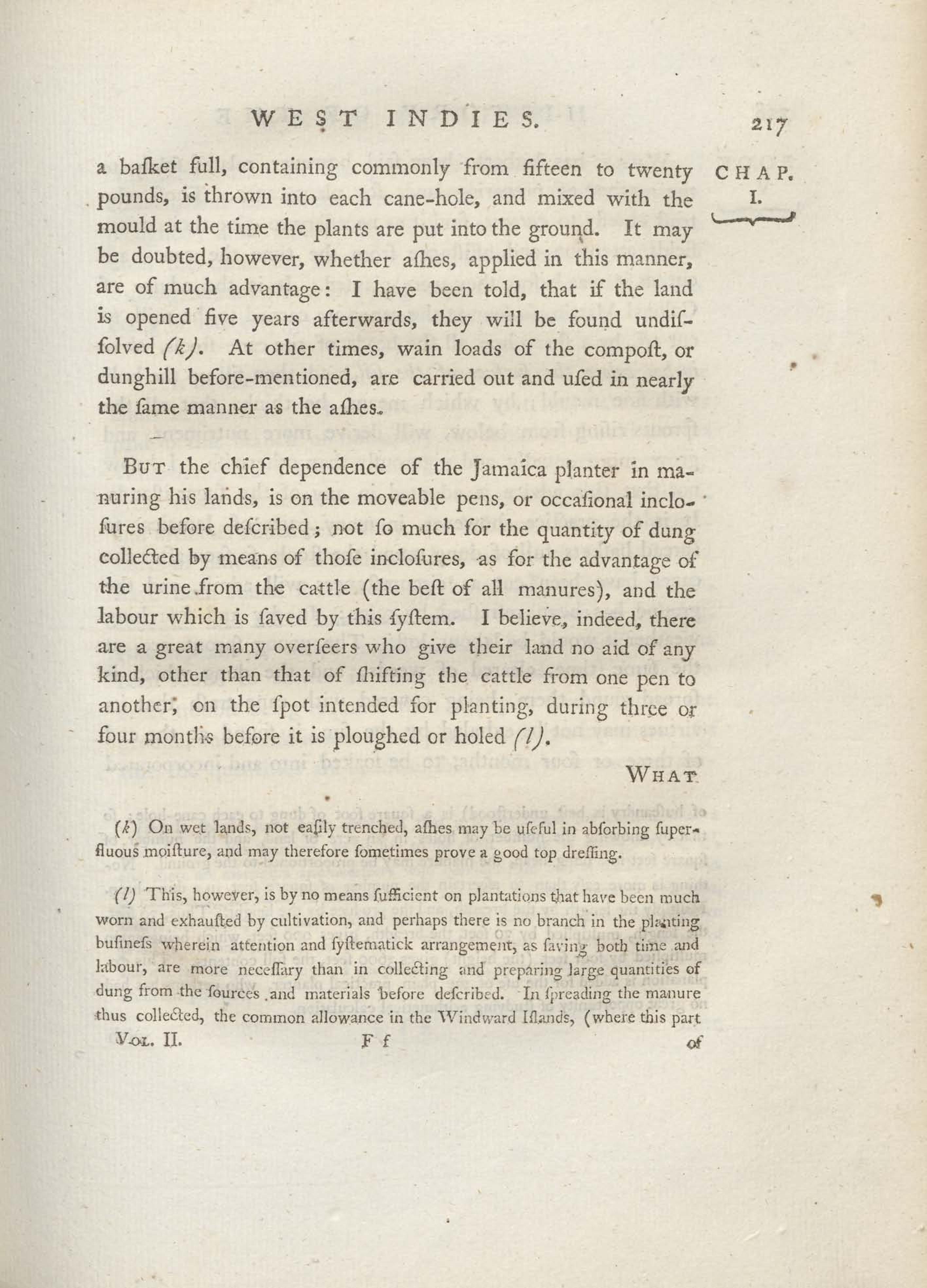 WEST INDIES.

217

CHAP. I.

a baſket full, containing commonly from fifteen to twenty pounds, is thrown into each cane-hole, and mixed with the mould at the time the plants are put into the ground. It may be doubted, however, whether aſhes, applied in this manner, are of much advantage: I have been told, that if the land is opened five years afterwards, they will be found undiſſolved (k). At other times, wain loads of the compoſt, or dunghill before-mentioned, are carried out and uſed in nearly the ſame manner as the aſhes.

But the chief dependence of the Jamaica planter in manuring his lands, is on the moveable pens, or occaſional incloſures before deſcribed; not ſo much for the quantity of dung collected by means of thoſe incloſures, as for the advantage of the urine from the cattle (the beſt of all manures), and the labour which is ſaved by this ſyſtem. I believe, indeed, there are a great many overſeers who give their land no aid of any kind, other than that of ſhifting the cattle from one pen to another, on the ſpot intended for planting, during three or four months before it is ploughed or holed (l).

What

(k) On wet lands, not eaſily trenched, aſhes may be uſeful in abſorbing ſuperfluous moiſture, and may therefore ſometimes prove a good top dreſſing.

(l) This, however, is by no means ſufficient on plantations that have been much worn and exhauſted by cultivation, and perhaps there is no branch in the planting buſineſs wherein attention and ſyſtematick arrangement, as ſaving both time and labour, are more neceſſary than in collecting and preparing large quantities of dung from the ſources and materials before deſcribed. In ſpreading the manure thus collected, the common allowance in the Windward Iſlands, (where this part

Vol. II.

F f

of